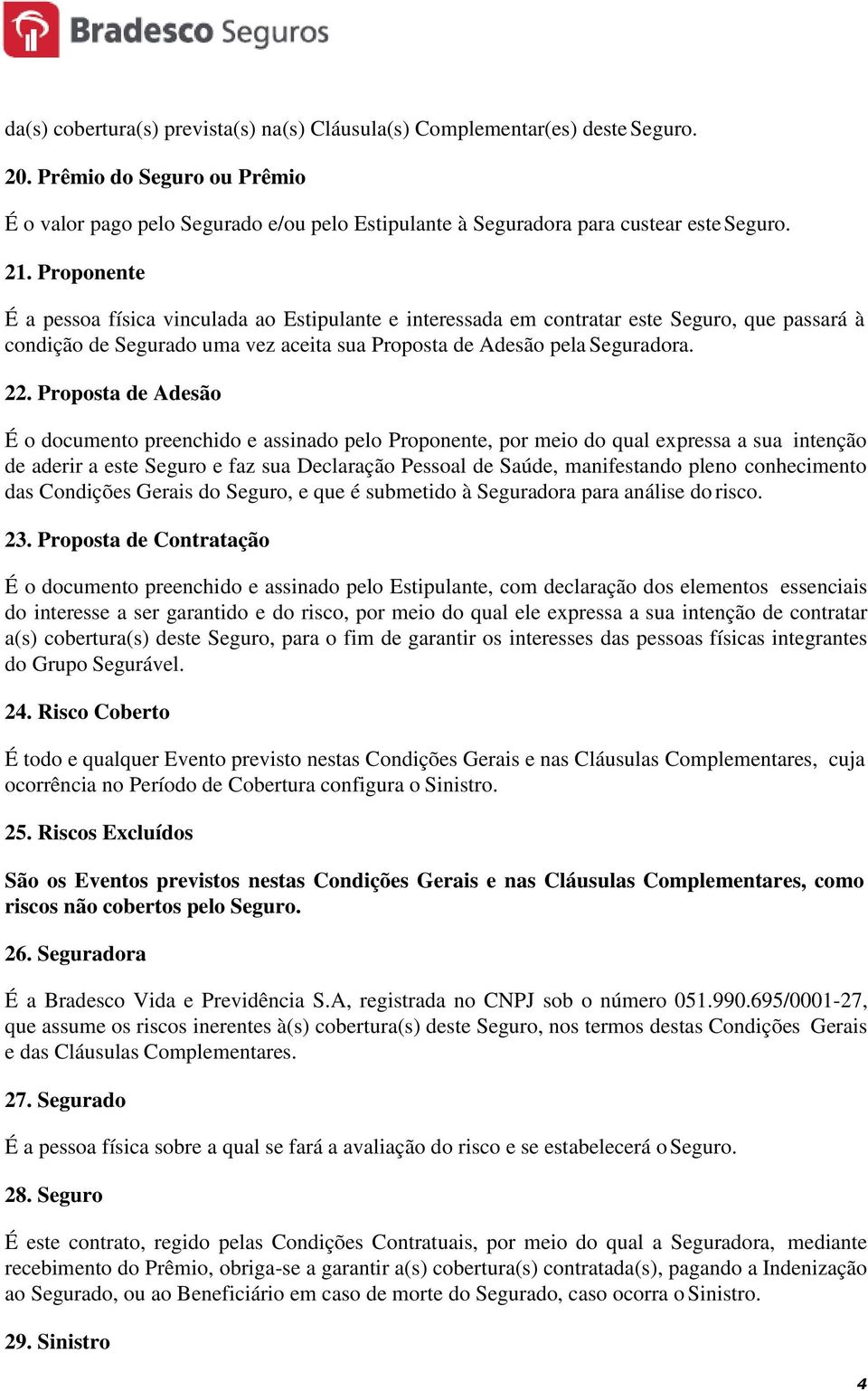 Bradesco Seguros

da(s) cobertura(s) prevista(s) na(s) Cláusula(s) Complementar(es) deste Seguro.

20. Prêmio do Seguro ou Prêmio

É o valor pago pelo Segurado e/ou pelo Estipulante à Seguradora para custear este Seguro.

21. Proponente

É a pessoa física vinculada ao Estipulante e interessada em contratar este Seguro, que passará à condição de Segurado uma vez aceita sua Proposta de Adesão pela Seguradora.

22. Proposta de Adesão

É o documento preenchido e assinado pelo Proponente, por meio do qual expressa a sua intenção de aderir a este Seguro e faz sua Declaração Pessoal de Saúde, manifestando pleno conhecimento das Condições Gerais do Seguro, e que é submetido à Seguradora para análise do risco.

23. Proposta de Contratação

É o documento preenchido e assinado pelo Estipulante, com declaração dos elementos essenciais do interesse a ser garantido e do risco, por meio do qual ele expressa a sua intenção de contratar a(s) cobertura(s) deste Seguro, para o fim de garantir os interesses das pessoas físicas integrantes do Grupo Segurável.

24. Risco Coberto

É todo e qualquer Evento previsto nestas Condições Gerais e nas Cláusulas Complementares, cuja ocorrência no Período de Cobertura configura o Sinistro.

25. Riscos Excluídos

São os Eventos previstos nestas Condições Gerais e nas Cláusulas Complementares, como riscos não cobertos pelo Seguro.

26. Seguradora

É a Bradesco Vida e Previdência S.A, registrada no CNPJ sob o número 051.990.695/0001-27, que assume os riscos inerentes à(s) cobertura(s) deste Seguro, nos termos destas Condições Gerais e das Cláusulas Complementares.

27. Segurado

É a pessoa física sobre a qual se fará a avaliação do risco e se estabelecerá o Seguro.

28. Seguro

É este contrato, regido pelas Condições Contratuais, por meio do qual a Seguradora, mediante recebimento do Prêmio, obriga-se a garantir a(s) cobertura(s) contratada(s), pagando a Indenização ao Segurado, ou ao Beneficiário em caso de morte do Segurado, caso ocorra o Sinistro.

29. Sinistro

4